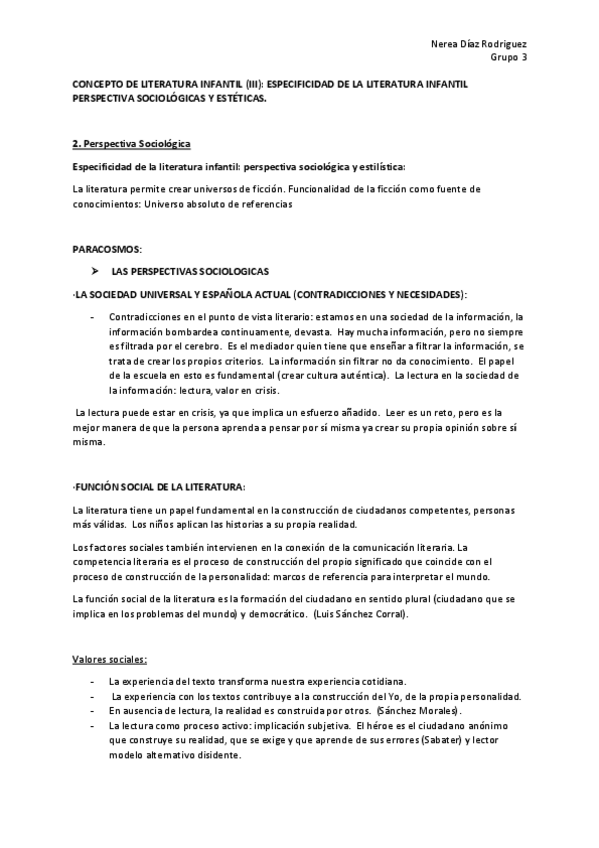 Nerea Díaz Rodriguez
Grupo 3

CONCEPTO DE LITERATURA INFANTIL (III): ESPECIFICIDAD DE LA LITERATURA INFANTIL PERSPECTIVA SOCIOLÓGICAS Y ESTÉTICAS.

2. Perspectiva Sociológica

Especificidad de la literatura infantil: perspectiva sociológica y estilística:

La literatura permite crear universos de ficción. Funcionalidad de la ficción como fuente de conocimientos: Universo absoluto de referencias

PARACOSMOS:

➤ LAS PERSPECTIVAS SOCIOLOGICAS

·LA SOCIEDAD UNIVERSAL Y ESPAÑOLA ACTUAL (CONTRADICCIONES Y NECESIDADES):

- Contradicciones en el punto de vista literario: estamos en una sociedad de la información, la información bombardea continuamente, devasta. Hay mucha información, pero no siempre es filtrada por el cerebro. Es el mediador quien tiene que enseñar a filtrar la información, se trata de crear los propios criterios. La información sin filtrar no da conocimiento. El papel de la escuela en esto es fundamental (crear cultura auténtica). La lectura en la sociedad de la información: lectura, valor en crisis.

La lectura puede estar en crisis, ya que implica un esfuerzo añadido. Leer es un reto, pero es la mejor manera de que la persona aprenda a pensar por sí misma ya crear su propia opinión sobre sí misma.

·FUNCIÓN SOCIAL DE LA LITERATURA:

La literatura tiene un papel fundamental en la construcción de ciudadanos competentes, personas más válidas. Los niños aplican las historias a su propia realidad.

Los factores sociales también intervienen en la conexión de la comunicación literaria. La competencia literaria es el proceso de construcción del propio significado que coincide con el proceso de construcción de la personalidad: marcos de referencia para interpretar el mundo.

La función social de la literatura es la formación del ciudadano en sentido plural (ciudadano que se implica en los problemas del mundo) y democrático. (Luis Sánchez Corral).

Valores sociales:

- La experiencia del texto transforma nuestra experiencia cotidiana.
- La experiencia con los textos contribuye a la construcción del Yo, de la propia personalidad.
- En ausencia de lectura, la realidad es construida por otros. (Sánchez Morales).
- La lectura como proceso activo: implicación subjetiva. El héroe es el ciudadano anónimo que construye su realidad, que se exige y que aprende de sus errores (Sabater) y lector modelo alternativo disidente.